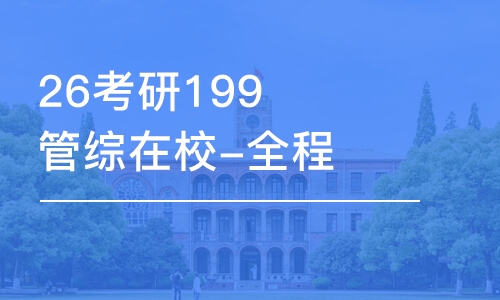 26考研199
管综在校-全程